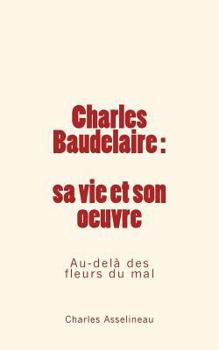 Charles Baudelaire :

sa vie et son oeuvre

Au-delà des fleurs du mal

Charles Asselineau